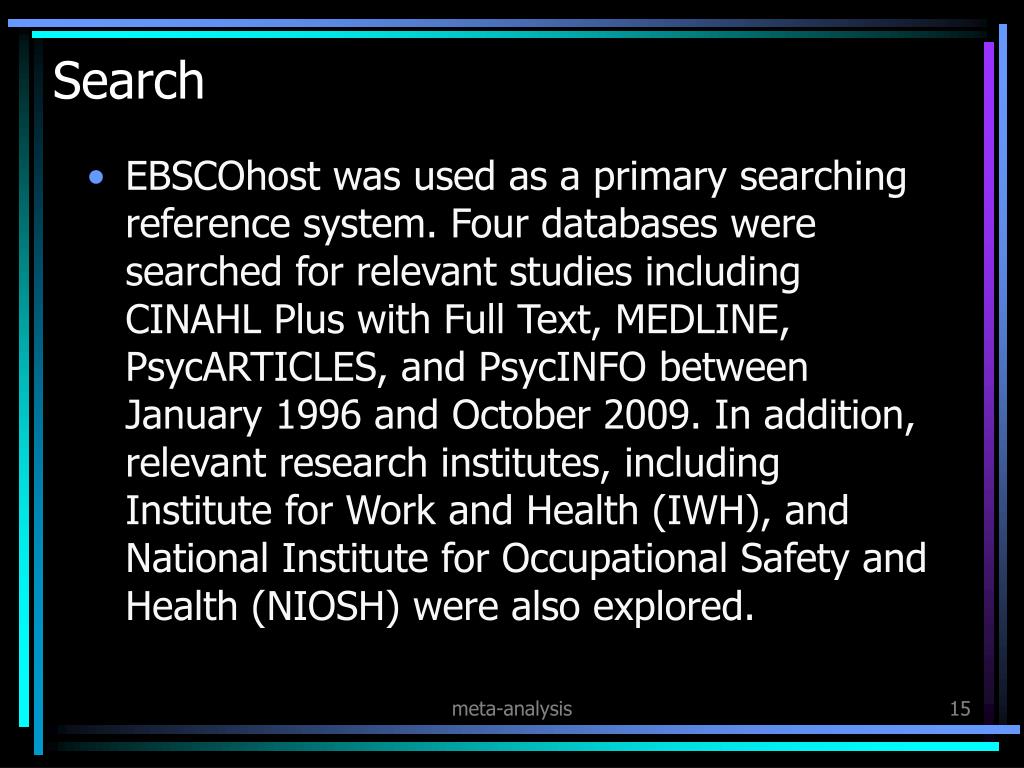 Search

• EBSCOhost was used as a primary searching reference system. Four databases were searched for relevant studies including CINAHL Plus with Full Text, MEDLINE, PsycARTICLES, and PsycINFO between January 1996 and October 2009. In addition, relevant research institutes, including Institute for Work and Health (IWH), and National Institute for Occupational Safety and Health (NIOSH) were also explored.

meta-analysis

15